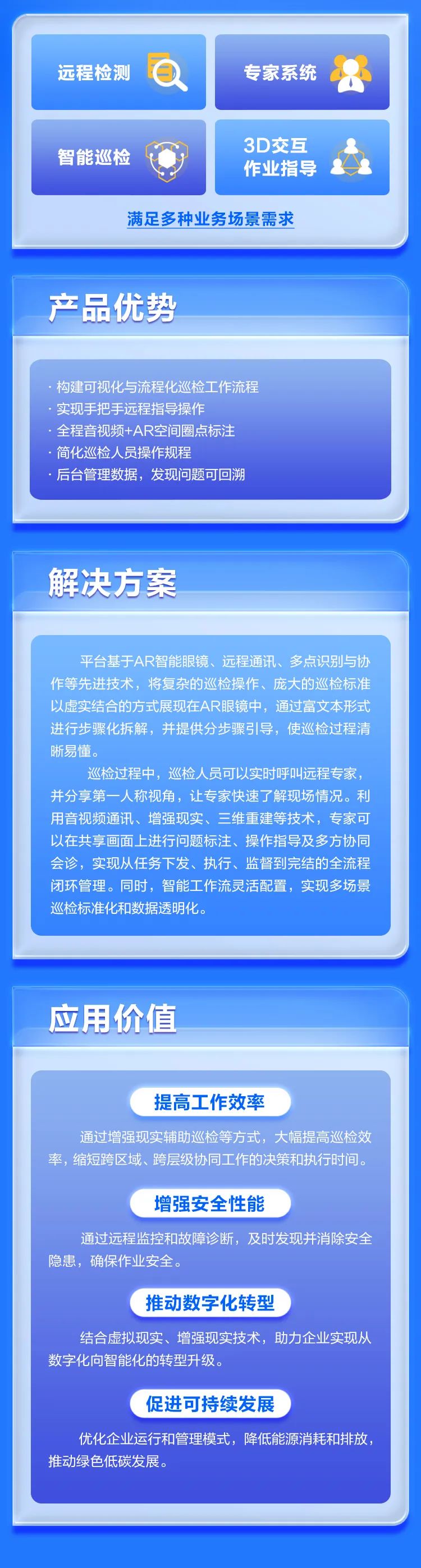 远程检测

专家系统

智能巡检

3D交互
作业指导

满足多种业务场景需求

产品优势

· 构建可视化与流程化巡检工作流程
· 实现手把手远程指导操作
· 全程音视频+AR空间圈点标注
· 简化巡检人员操作规程
· 后台管理数据，发现问题可回溯

解决方案

平台基于AR智能眼镜、远程通讯、多点识别与协作等先进技术，将复杂的巡检操作、庞大的巡检标准以虚实结合的方式展现在AR眼镜中，通过富文本形式进行步骤化拆解，并提供分步骤引导，使巡检过程清晰易懂。

巡检过程中，巡检人员可以实时呼叫远程专家，并分享第一人称视角，让专家快速了解现场情况。利用音视频通讯、增强现实、三维重建等技术，专家可以在共享画面上进行问题标注、操作指导及多方协同会诊，实现从任务下发、执行、监督到完结的全流程闭环管理。同时，智能工作流灵活配置，实现多场景巡检标准化和数据透明化。

应用价值

提高工作效率

通过增强现实辅助巡检等方式，大幅提高巡检效率，缩短跨区域、跨层级协同工作的决策和执行时间。

增强安全性能

通过远程监控和故障诊断，及时发现并消除安全隐患，确保作业安全。

推动数字化转型

结合虚拟现实、增强现实技术，助力企业实现从数字化向智能化的转型升级。

促进可持续发展

优化企业运行和管理模式，降低能源消耗和排放，推动绿色低碳发展。